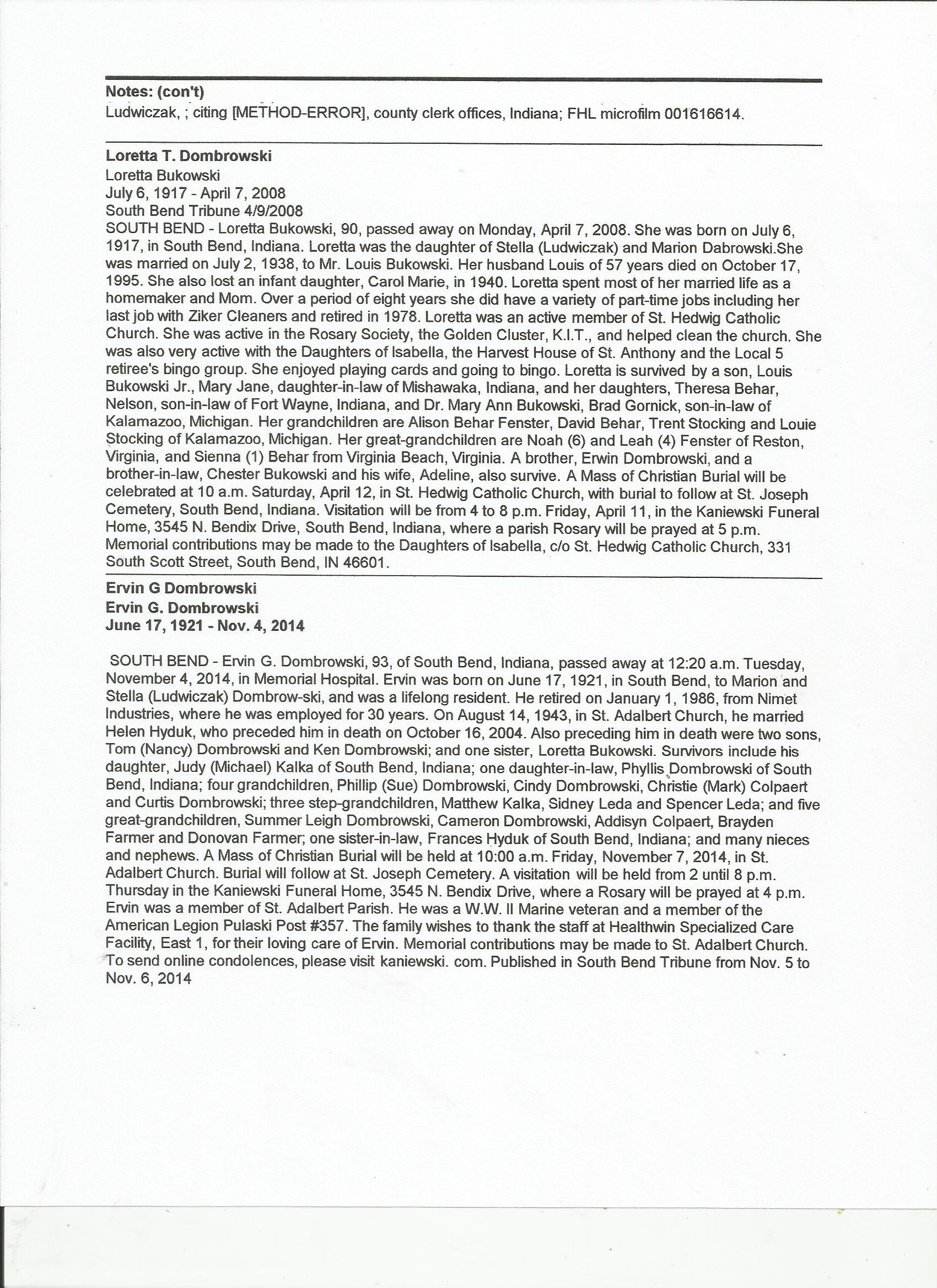 Notes: (con't)
Ludwiczak, ; citing [METHOD-ERROR], county clerk offices, Indiana; FHL microfilm 001616614.

Loretta T. Dombrowski
Loretta Bukowski
July 6, 1917 - April 7, 2008
South Bend Tribune 4/9/2008
SOUTH BEND - Loretta Bukowski, 90, passed away on Monday, April 7, 2008. She was born on July 6, 1917, in South Bend, Indiana. Loretta was the daughter of Stella (Ludwiczak) and Marion Dabrowski.She was married on July 2, 1938, to Mr. Louis Bukowski. Her husband Louis of 57 years died on October 17, 1995. She also lost an infant daughter, Carol Marie, in 1940. Loretta spent most of her married life as a homemaker and Mom. Over a period of eight years she did have a variety of part-time jobs including her last job with Ziker Cleaners and retired in 1978. Loretta was an active member of St. Hedwig Catholic Church. She was active in the Rosary Society, the Golden Cluster, K.I.T., and helped clean the church. She was also very active with the Daughters of Isabella, the Harvest House of St. Anthony and the Local 5 retiree's bingo group. She enjoyed playing cards and going to bingo. Loretta is survived by a son, Louis Bukowski Jr., Mary Jane, daughter-in-law of Mishawaka, Indiana, and her daughters, Theresa Behar, Nelson, son-in-law of Fort Wayne, Indiana, and Dr. Mary Ann Bukowski, Brad Gornick, son-in-law of Kalamazoo, Michigan. Her grandchildren are Alison Behar Fenster, David Behar, Trent Stocking and Louie Stocking of Kalamazoo, Michigan. Her great-grandchildren are Noah (6) and Leah (4) Fenster of Reston, Virginia, and Sienna (1) Behar from Virginia Beach, Virginia. A brother, Erwin Dombrowski, and a brother-in-law, Chester Bukowski and his wife, Adeline, also survive. A Mass of Christian Burial will be celebrated at 10 a.m. Saturday, April 12, in St. Hedwig Catholic Church, with burial to follow at St. Joseph Cemetery, South Bend, Indiana. Visitation will be from 4 to 8 p.m. Friday, April 11, in the Kaniewski Funeral Home, 3545 N. Bendix Drive, South Bend, Indiana, where a parish Rosary will be prayed at 5 p.m. Memorial contributions may be made to the Daughters of Isabella, c/o St. Hedwig Catholic Church, 331 South Scott Street, South Bend, IN 46601.

Ervin G Dombrowski
Ervin G. Dombrowski
June 17, 1921 - Nov. 4, 2014

SOUTH BEND - Ervin G. Dombrowski, 93, of South Bend, Indiana, passed away at 12:20 a.m. Tuesday, November 4, 2014, in Memorial Hospital. Ervin was born on June 17, 1921, in South Bend, to Marion and Stella (Ludwiczak) Dombrow-ski, and was a lifelong resident. He retired on January 1, 1986, from Nimet Industries, where he was employed for 30 years. On August 14, 1943, in St. Adalbert Church, he married Helen Hyduk, who preceded him in death on October 16, 2004. Also preceding him in death were two sons, Tom (Nancy) Dombrowski and Ken Dombrowski; and one sister, Loretta Bukowski. Survivors include his daughter, Judy (Michael) Kalka of South Bend, Indiana; one daughter-in-law, Phyllis Dombrowski of South Bend, Indiana; four grandchildren, Phillip (Sue) Dombrowski, Cindy Dombrowski, Christie (Mark) Colpaert and Curtis Dombrowski; three step-grandchildren, Matthew Kalka, Sidney Leda and Spencer Leda; and five great-grandchildren, Summer Leigh Dombrowski, Cameron Dombrowski, Addisyn Colpaert, Brayden Farmer and Donovan Farmer; one sister-in-law, Frances Hyduk of South Bend, Indiana; and many nieces and nephews. A Mass of Christian Burial will be held at 10:00 a.m. Friday, November 7, 2014, in St. Adalbert Church. Burial will follow at St. Joseph Cemetery. A visitation will be held from 2 until 8 p.m. Thursday in the Kaniewski Funeral Home, 3545 N. Bendix Drive, where a Rosary will be prayed at 4 p.m. Ervin was a member of St. Adalbert Parish. He was a W.W. II Marine veteran and a member of the American Legion Pulaski Post #357. The family wishes to thank the staff at Healthwin Specialized Care Facility, East 1, for their loving care of Ervin. Memorial contributions may be made to St. Adalbert Church. To send online condolences, please visit kaniewski. com. Published in South Bend Tribune from Nov. 5 to Nov. 6, 2014